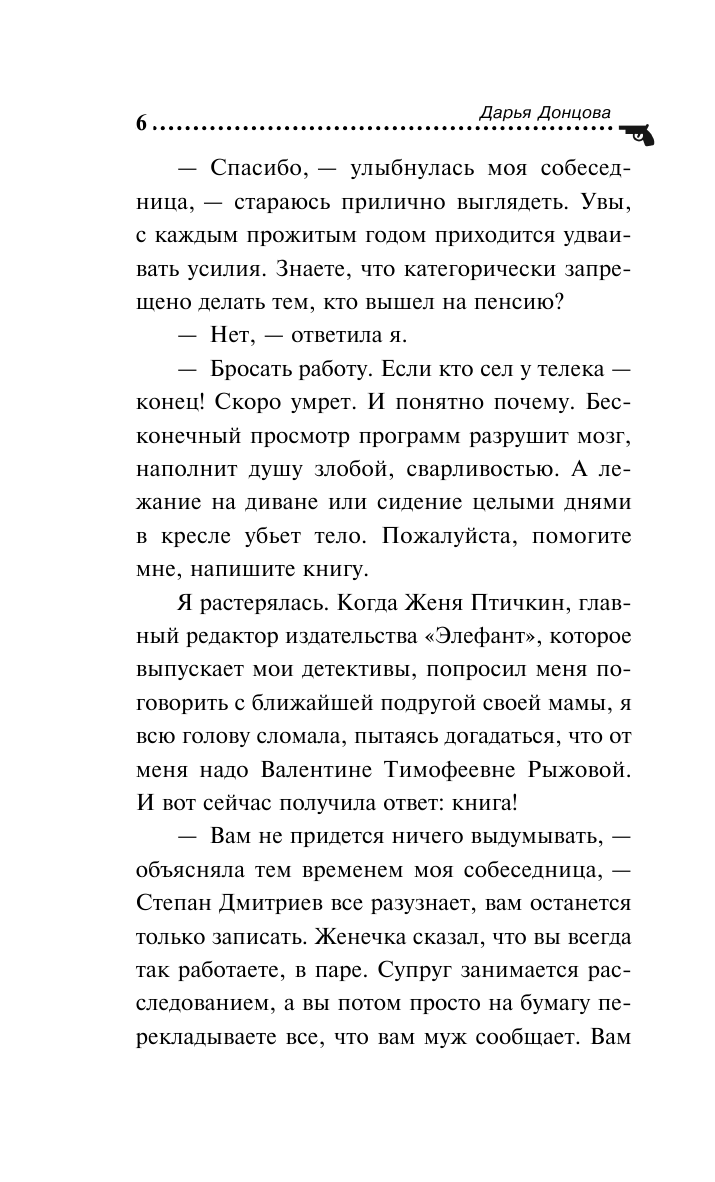 6 Дарья Донцова

— Спасибо, — улыбнулась моя собеседница, — стараюсь прилично выглядеть. Увы, с каждым прожитым годом приходится удваивать усилия. Знаете, что категорически запрещено делать тем, кто вышел на пенсию?

— Нет, — ответила я.

— Бросать работу. Если кто сел у телека — конец! Скоро умрет. И понятно почему. Бесконечный просмотр программ разрушит мозг, наполнит душу злобой, сварливостью. А лежание на диване или сидение целыми днями в кресле убьет тело. Пожалуйста, помогите мне, напишите книгу.

Я растерялась. Когда Женя Птичкин, главный редактор издательства «Элефант», которое выпускает мои детективы, попросил меня поговорить с ближайшей подругой своей мамы, я всю голову сломала, пытаясь догадаться, что от меня надо Валентине Тимофеевне Рыжовой. И вот сейчас получила ответ: книга!

— Вам не придется ничего выдумывать, — объясняла тем временем моя собеседница, — Степан Дмитриев все разузнает, вам останется только записать. Женечка сказал, что вы всегда так работаете, в паре. Супруг занимается расследованием, а вы потом просто на бумагу перекладываете все, что вам муж сообщает. Вам